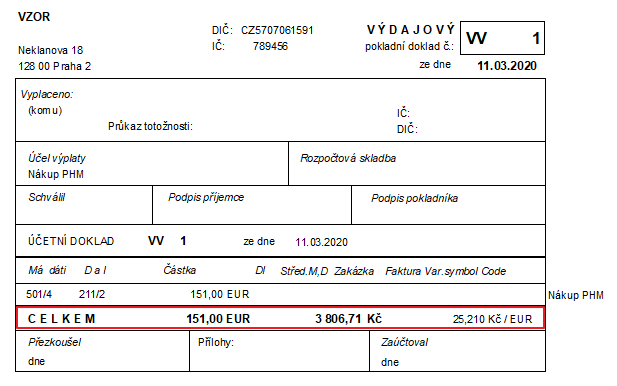 VZOR

Neklanova 18
128 00 Praha 2

DIČ: CZ5707061591
IČ: 789456

V Ý D A J O V Ý
pokladní doklad č.:
VV 1
ze dne 11.03.2020

Vyplaceno:
(komu)
Průkaz totožnosti:
IČ:
DIČ:

Účel výplaty
Nákup PHM

Rozpočtová skladba

Schválil

Podpis příjemce

Podpis pokladníka

ÚČETNÍ DOKLAD VV 1 ze dne 11.03.2020

Má dáti D a l Částka Dl Střed.M,D Zakázka Faktura Var.symbol Code

501/4 211/2 151,00 EUR Nákup PHM

C E L K E M 151,00 EUR 3 806,71 Kč 25,210 Kč / EUR

Přezkoušel
dne

Přílohy:

Zaúčtoval
dne